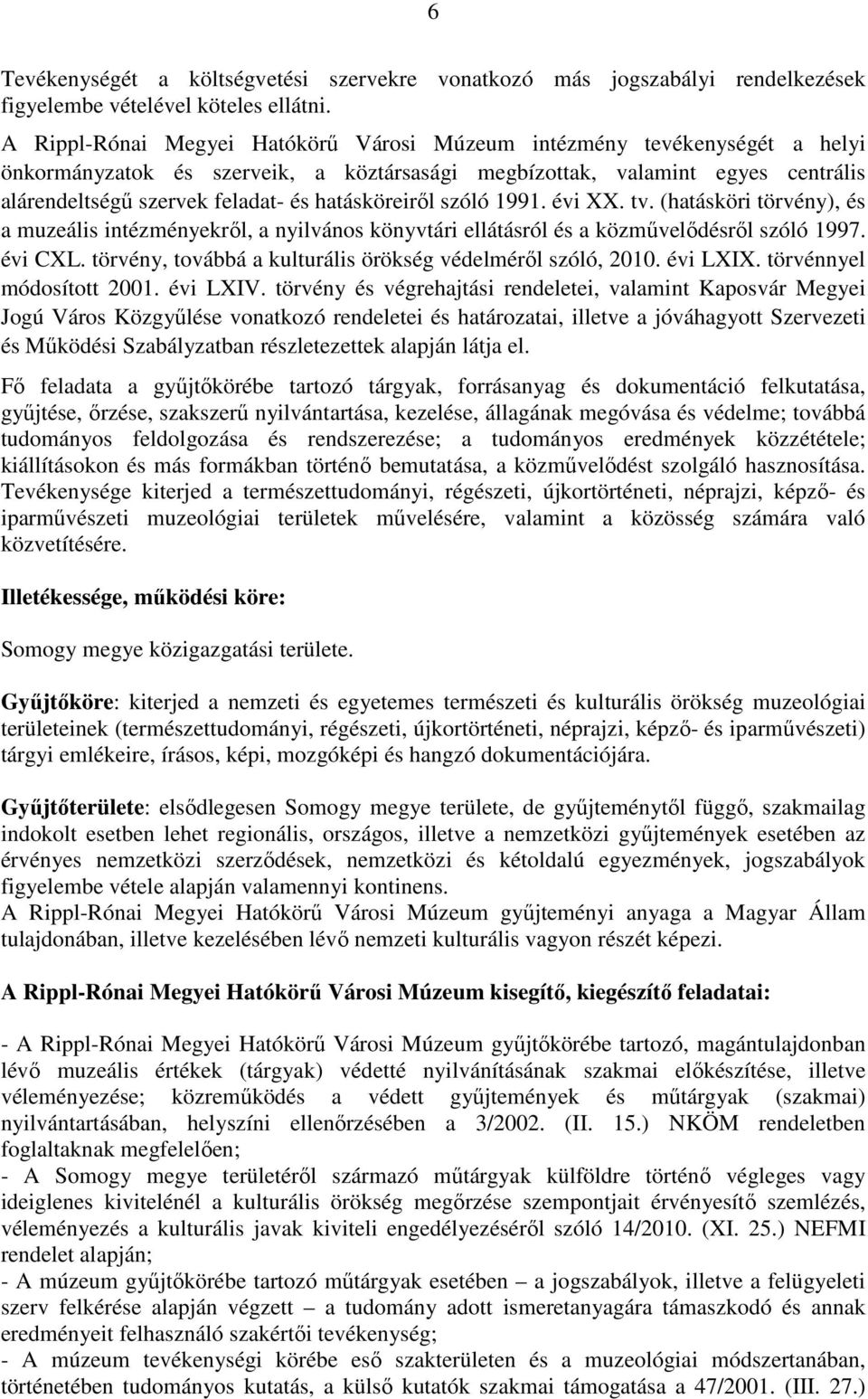 6

Tevékenységét a költségvetési szervekre vonatkozó más jogszabályi rendelkezések figyelembe vételével köteles ellátni.
A Rippl-Rónai Megyei Hatókörű Városi Múzeum intézmény tevékenységét a helyi önkormányzatok és szerveik, a köztársasági megbízottak, valamint egyes centrális alárendeltségű szervek feladat- és hatásköreiről szóló 1991. évi XX. tv. (hatásköri törvény), és a muzeális intézményekről, a nyilvános könyvtári ellátásról és a közművelődésről szóló 1997. évi CXL. törvény, továbbá a kulturális örökség védelméről szóló, 2010. évi LXIX. törvénnyel módosított 2001. évi LXIV. törvény és végrehajtási rendeletei, valamint Kaposvár Megyei Jogú Város Közgyűlése vonatkozó rendeletei és határozatai, illetve a jóváhagyott Szervezeti és Működési Szabályzatban részletezettek alapján látja el.

Fő feladata a gyűjtőkörébe tartozó tárgyak, forrásanyag és dokumentáció felkutatása, gyűjtése, őrzése, szakszerű nyilvántartása, kezelése, állagának megóvása és védelme; továbbá tudományos feldolgozása és rendszerezése; a tudományos eredmények közzététele; kiállításokon és más formákban történő bemutatása, a közművelődést szolgáló hasznosítása. Tevékenysége kiterjed a természettudományi, régészeti, újkortörténeti, néprajzi, képző- és iparművészeti muzeológiai területek művelésére, valamint a közösség számára való közvetítésére.

Illetékessége, működési köre:

Somogy megye közigazgatási területe.

Gyűjtőköre: kiterjed a nemzeti és egyetemes természeti és kulturális örökség muzeológiai területeinek (természettudományi, régészeti, újkortörténeti, néprajzi, képző- és iparművészeti) tárgyi emlékeire, írásos, képi, mozgóképi és hangzó dokumentációjára.

Gyűjtőterülete: elsődlegesen Somogy megye területe, de gyűjteménytől függő, szakmailag indokolt esetben lehet regionális, országos, illetve a nemzetközi gyűjtemények esetében az érvényes nemzetközi szerződések, nemzetközi és kétoldalú egyezmények, jogszabályok figyelembe vétele alapján valamennyi kontinens.
A Rippl-Rónai Megyei Hatókörű Városi Múzeum gyűjteményi anyaga a Magyar Állam tulajdonában, illetve kezelésében lévő nemzeti kulturális vagyon részét képezi.

A Rippl-Rónai Megyei Hatókörű Városi Múzeum kisegítő, kiegészítő feladatai:

- A Rippl-Rónai Megyei Hatókörű Városi Múzeum gyűjtőkörébe tartozó, magántulajdonban lévő muzeális értékek (tárgyak) védetté nyilvánításának szakmai előkészítése, illetve véleményezése; közreműködés a védett gyűjtemények és műtárgyak (szakmai) nyilvántartásában, helyszíni ellenőrzésében a 3/2002. (II. 15.) NKÖM rendeletben foglaltaknak megfelelően;
- A Somogy megye területéről származó műtárgyak külföldre történő végleges vagy ideiglenes kivitelénél a kulturális örökség megőrzése szempontjait érvényesítő szemlézés, véleményezés a kulturális javak kiviteli engedélyezéséről szóló 14/2010. (XI. 25.) NEFMI rendelet alapján;
- A múzeum gyűjtőkörébe tartozó műtárgyak esetében – a jogszabályok, illetve a felügyeleti szerv felkérése alapján végzett – a tudomány adott ismeretanyagára támaszkodó és annak eredményeit felhasználó szakértői tevékenység;
- A múzeum tevékenységi körébe eső szakterületen és a muzeológiai módszertanában, történetében tudományos kutatás, a külső kutatók szakmai támogatása a 47/2001. (III. 27.)